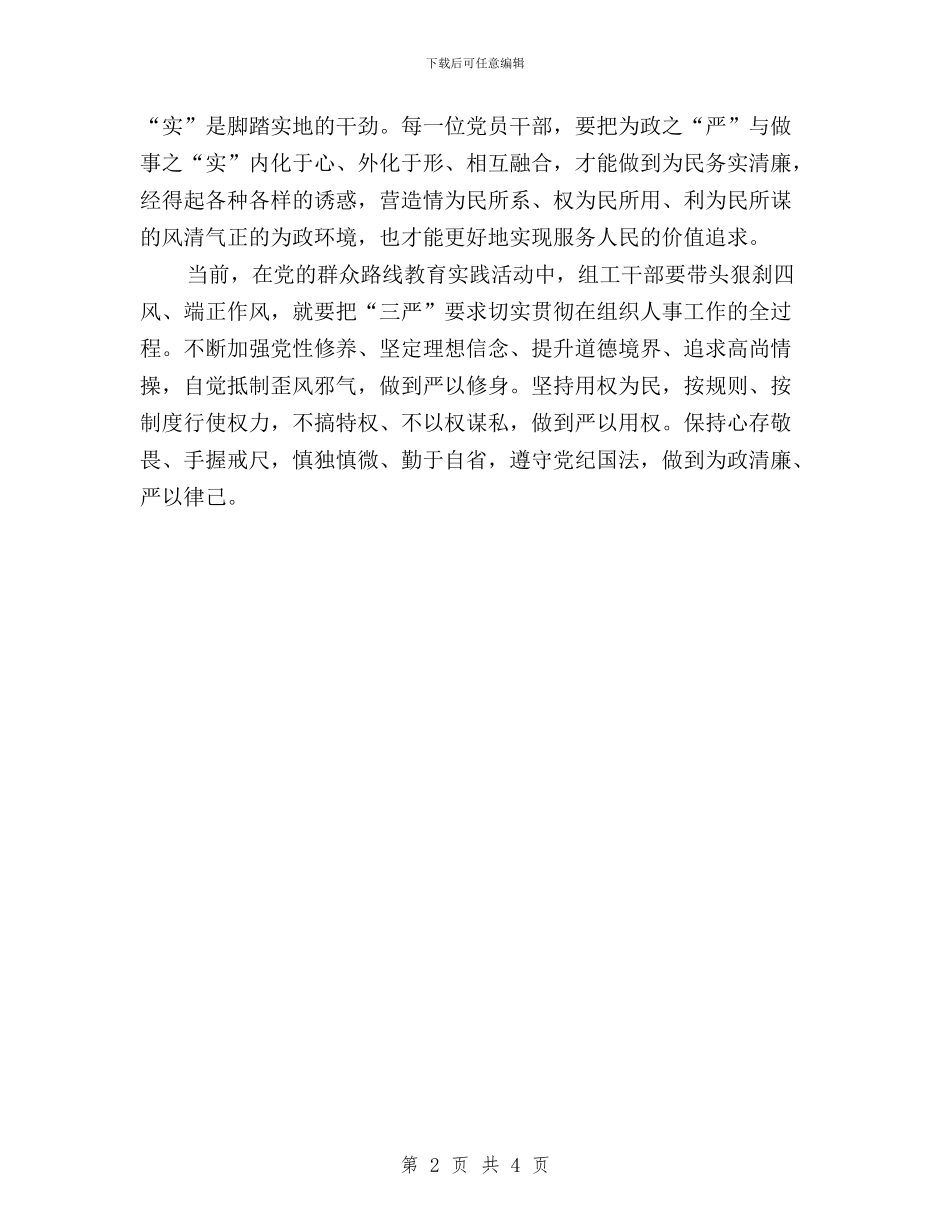 下载后可任意编辑

“实”是脚踏实地的干劲。每一位党员干部，要把为政之“严”与做事之“实”内化于心、外化于形、相互融合，才能做到为民务实清廉，经得起各种各样的诱惑，营造情为民所系、权为民所用、利为民所谋的风清气正的为政环境，也才能更好地实现服务人民的价值追求。

当前，在党的群众路线教育实践活动中，组工干部要带头狠刹四风、端正作风，就要把“三严”要求切实贯彻在组织人事工作的全过程。不断加强党性修养、坚定理想信念、提升道德境界、追求高尚情操，自觉抵制歪风邪气，做到严以修身。坚持用权为民，按规则、按制度行使权力，不搞特权、不以权谋私，做到严以用权。保持心存敬畏、手握戒尺，慎独慎微、勤于自省，遵守党纪国法，做到为政清廉、严以律己。

第 2 页 共 4 页